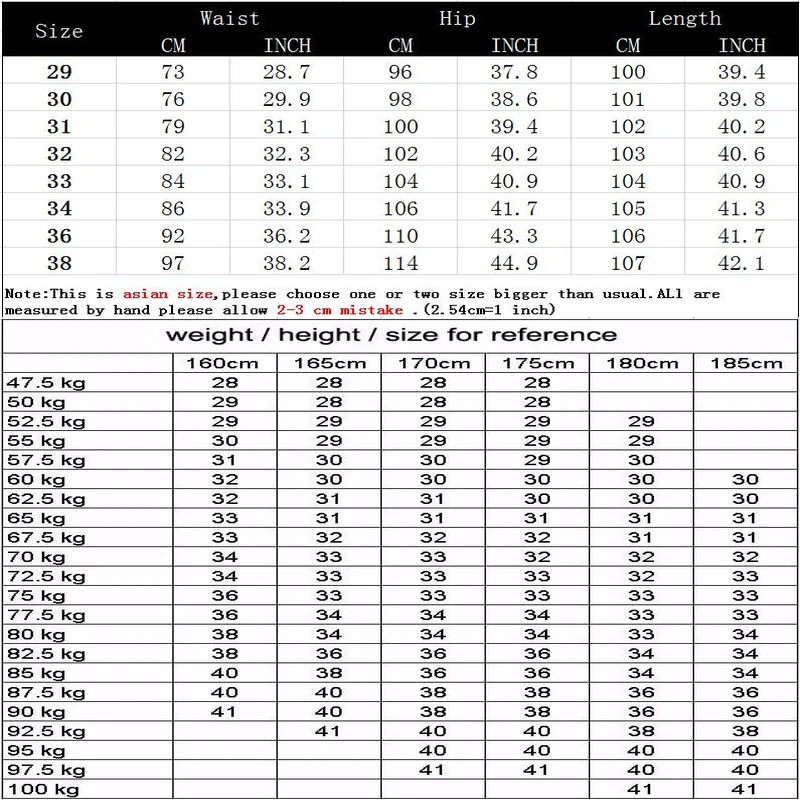 | Size | Waist CM | Waist INCH | Hip CM | Hip INCH | Length CM | Length INCH |
|---|---|---|---|---|---|---|
| 29 | 73 | 28.7 | 96 | 37.8 | 100 | 39.4 |
| 30 | 76 | 29.9 | 98 | 38.6 | 101 | 39.8 |
| 31 | 79 | 31.1 | 100 | 39.4 | 102 | 40.2 |
| 32 | 82 | 32.3 | 102 | 40.2 | 103 | 40.6 |
| 33 | 84 | 33.1 | 104 | 40.9 | 104 | 40.9 |
| 34 | 86 | 33.9 | 106 | 41.7 | 105 | 41.3 |
| 36 | 92 | 36.2 | 110 | 43.3 | 106 | 41.7 |
| 38 | 97 | 38.2 | 114 | 44.9 | 107 | 42.1 |

Note:This is asian size,please choose one or two size bigger than usual.ALl are measured by hand please allow 2-3 cm mistake .(2.54cm=1 inch)

weight / height / size for reference

| | 160cm | 165cm | 170cm | 175cm | 180cm | 185cm |
|---|---|---|---|---|---|---|
| 47.5 kg | 28 | 28 | 28 | 28 | | |
| 50 kg | 29 | 28 | 28 | 28 | | |
| 52.5 kg | 29 | 29 | 29 | 29 | 29 | |
| 55 kg | 30 | 29 | 29 | 29 | 29 | |
| 57.5 kg | 31 | 30 | 30 | 29 | 30 | |
| 60 kg | 32 | 30 | 30 | 30 | 30 | 30 |
| 62.5 kg | 32 | 31 | 31 | 30 | 30 | 30 |
| 65 kg | 33 | 31 | 31 | 31 | 31 | 31 |
| 67.5 kg | 33 | 32 | 32 | 32 | 31 | 31 |
| 70 kg | 34 | 33 | 33 | 32 | 32 | 32 |
| 72.5 kg | 34 | 33 | 33 | 33 | 32 | 33 |
| 75 kg | 36 | 33 | 33 | 33 | 33 | 33 |
| 77.5 kg | 36 | 34 | 34 | 34 | 33 | 33 |
| 80 kg | 38 | 34 | 34 | 34 | 33 | 34 |
| 82.5 kg | 38 | 36 | 36 | 36 | 34 | 34 |
| 85 kg | 40 | 38 | 36 | 36 | 34 | 34 |
| 87.5 kg | 40 | 40 | 38 | 38 | 36 | 36 |
| 90 kg | 41 | 40 | 38 | 38 | 36 | 36 |
| 92.5 kg | | 41 | 40 | 40 | 38 | 38 |
| 95 kg | | | 40 | 40 | 40 | 40 |
| 97.5 kg | | | 41 | 41 | 40 | 40 |
| 100 kg | | | | | 41 | 41 |